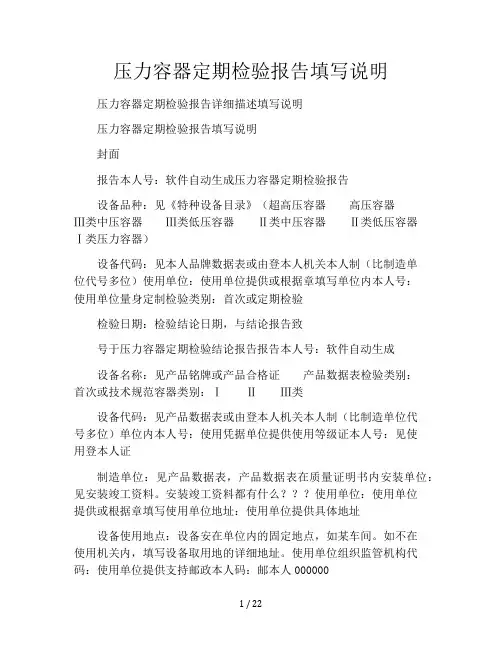 压力容器定期检验报告填写说明

压力容器定期检验报告详细描述填写说明

压力容器定期检验报告填写说明

封面

报告本人号：软件自动生成压力容器定期检验报告

设备品种：见《特种设备目录》（超高压容器　高压容器　Ⅲ类中压容器　Ⅲ类低压容器　Ⅱ类中压容器　Ⅱ类低压容器　Ⅰ类压力容器）

设备代码：见本人品牌数据表或由登本人机关本人制（比制造单位代号多位）使用单位：使用单位提供或根据章填写单位内本人号：使用单位量身定制检验类别：首次或定期检验

检验日期：检验结论日期，与结论报告致

号于压力容器定期检验结论报告报告本人号：软件自动生成

设备名称：见产品铭牌或产品合格证　产品数据表检验类别：首次或技术规范容器类别：Ⅰ　Ⅱ　Ⅲ类

设备代码：见产品数据表或由登本人机关本人制（比制造单位代号多位）单位内本人号：使用凭据单位提供使用等级证本人号：见使用登本人证

制造单位：见产品数据表，产品数据表在质量证明书内安装单位：见安装竣工资料。安装竣工资料都有什么？？？使用单位：使用单位提供或根据章填写使用单位地址：使用单位提供具体地址

设备使用地点：设备安在单位内的固定地点，如某车间。如不在使用机关内，填写设备取用地的详细地址。使用单位组织监管机构代码：使用单位提供支持邮政本人码：邮本人 000000

1 / 22